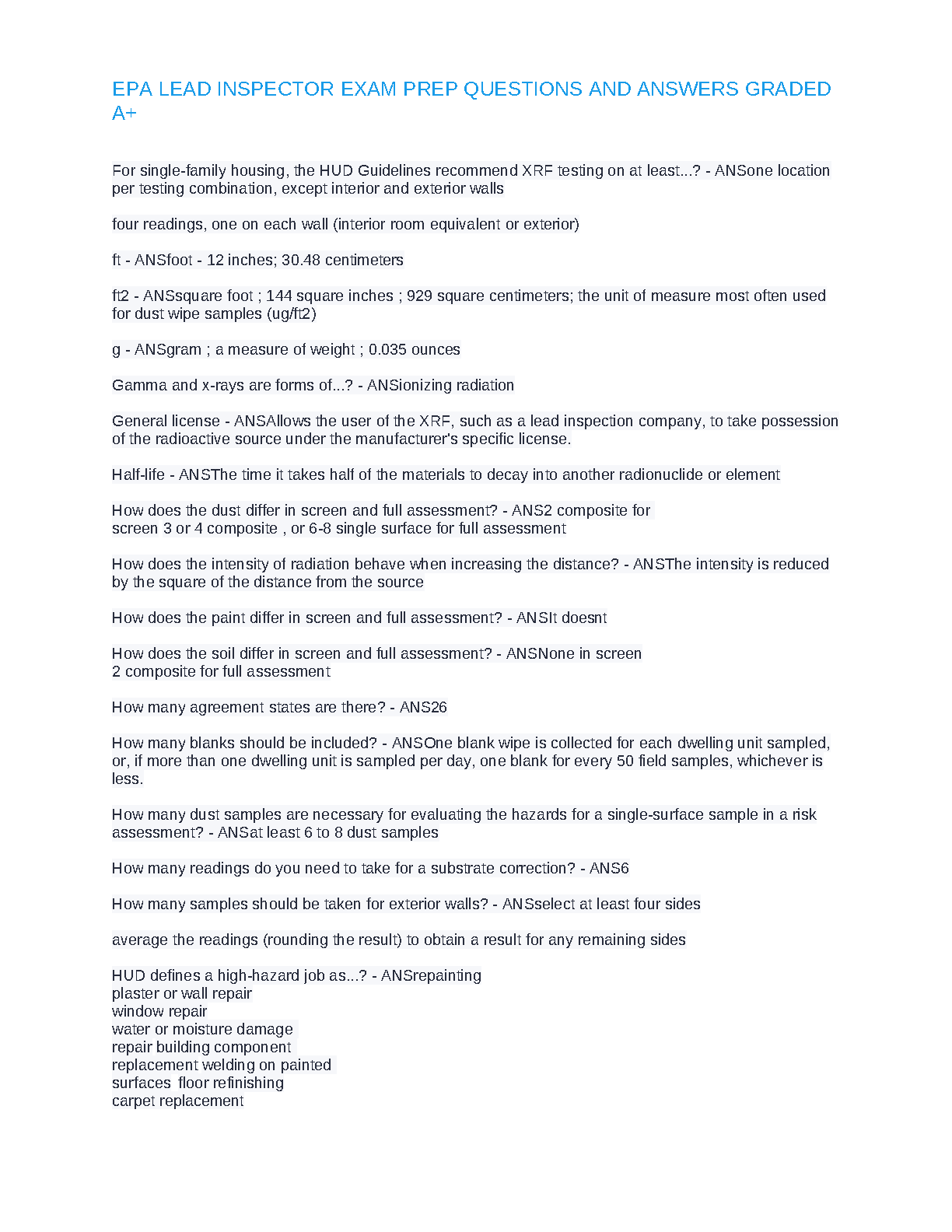 EPA LEAD INSPECTOR EXAM PREP QUESTIONS AND ANSWERS GRADED A+

For single-family housing, the HUD Guidelines recommend XRF testing on at least...? - ANSone location per testing combination, except interior and exterior walls

four readings, one on each wall (interior room equivalent or exterior)

ft - ANSfoot - 12 inches; 30.48 centimeters

ft2 - ANSsquare foot ; 144 square inches ; 929 square centimeters; the unit of measure most often used for dust wipe samples (ug/ft2)

g - ANSgram ; a measure of weight ; 0.035 ounces

Gamma and x-rays are forms of...? - ANSionizing radiation

General license - ANSAllows the user of the XRF, such as a lead inspection company, to take possession of the radioactive source under the manufacturer's specific license.

Half-life - ANSThe time it takes half of the materials to decay into another radionuclide or element

How does the dust differ in screen and full assessment? - ANS2 composite for screen 3 or 4 composite , or 6-8 single surface for full assessment

How does the intensity of radiation behave when increasing the distance? - ANSThe intensity is reduced by the square of the distance from the source

How does the paint differ in screen and full assessment? - ANSIt doesnt

How does the soil differ in screen and full assessment? - ANSNone in screen
2 composite for full assessment

How many agreement states are there? - ANS26

How many blanks should be included? - ANSOne blank wipe is collected for each dwelling unit sampled, or, if more than one dwelling unit is sampled per day, one blank for every 50 field samples, whichever is less.

How many dust samples are necessary for evaluating the hazards for a single-surface sample in a risk assessment? - ANSat least 6 to 8 dust samples

How many readings do you need to take for a substrate correction? - ANS6

How many samples should be taken for exterior walls? - ANSselect at least four sides

average the readings (rounding the result) to obtain a result for any remaining sides

HUD defines a high-hazard job as...? - ANSrepainting
plaster or wall repair
window repair
water or moisture damage
repair building component
replacement welding on painted
surfaces floor refinishing
carpet replacement